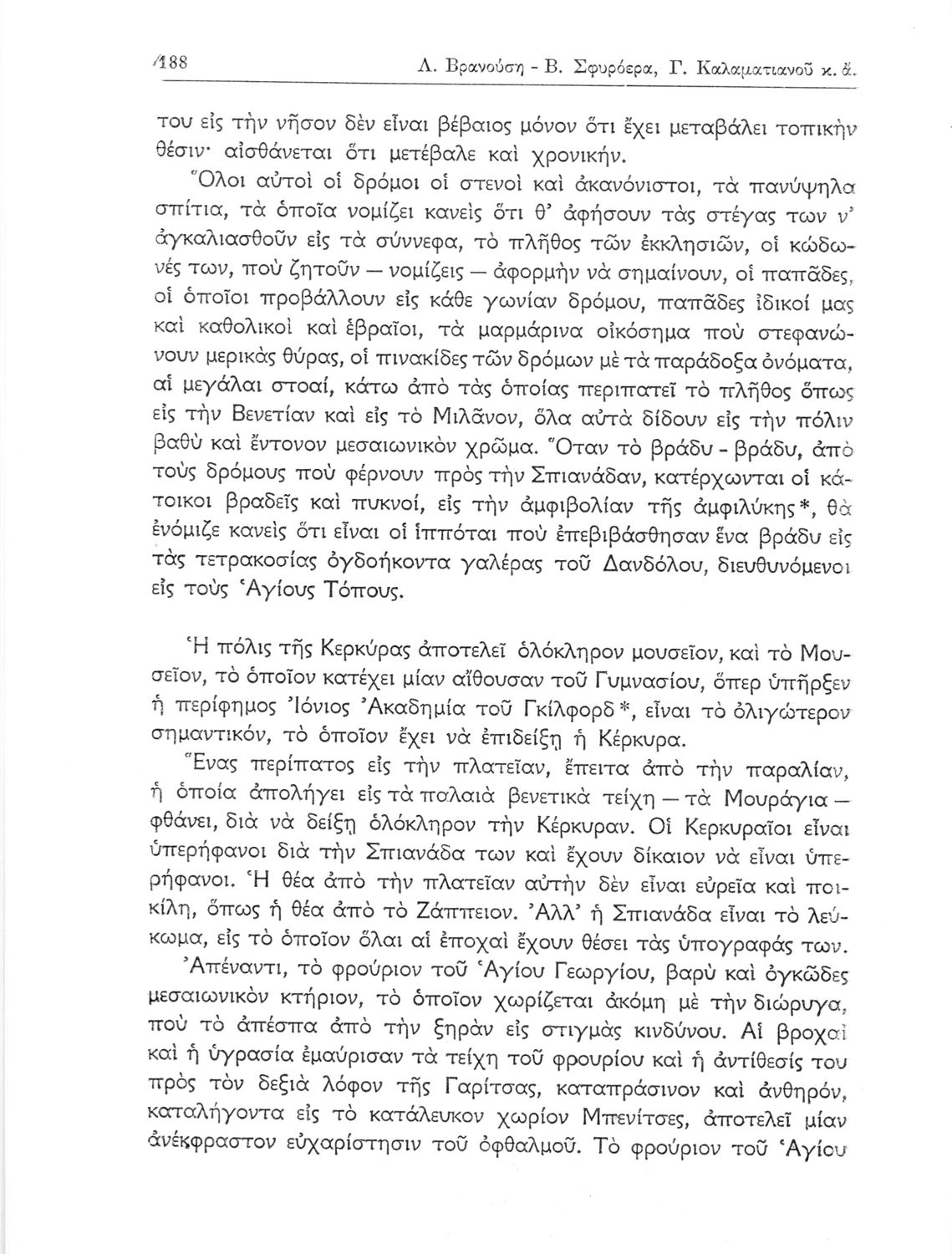 188 Λ. Βρανούση - Β. Σφυρόερα, Γ. Καλαματιανοῦ κ. ἄ.

του εἰς τὴν νῆσον δὲν εἶναι βέβαιος μόνον ὅτι ἔχει μεταβάλει τοπικὴν θέσιν· αἰσθάνεται ὅτι μετέβαλε καὶ χρονικήν.

Ὅλοι αὐτοὶ οἱ δρόμοι οἱ στενοὶ καὶ ἀκανόνιστοι, τὰ πανύψηλα σπίτια, τὰ ὁποῖα νομίζει κανεὶς ὅτι θ' ἀφήσουν τὰς στέγας των ν' ἀγκαλιασθοῦν εἰς τὰ σύννεφα, τὸ πλῆθος τῶν ἐκκλησιῶν, οἱ κώδωνές των, ποὺ ζητοῦν — νομίζεις — ἀφορμὴν νὰ σημαίνουν, οἱ παπᾶδες, οἱ ὁποῖοι προβάλλουν εἰς κάθε γωνίαν δρόμου, παπᾶδες ἰδικοί μας καὶ καθολικοὶ καὶ ἑβραῖοι, τὰ μαρμάρινα οἰκόσημα ποὺ στεφανώνουν μερικὰς θύρας, οἱ πινακίδες τῶν δρόμων μὲ τὰ παράδοξα ὀνόματα, αἱ μεγάλαι στοαί, κάτω ἀπὸ τὰς ὁποίας περιπατεῖ τὸ πλῆθος ὅπως εἰς τὴν Βενετίαν καὶ εἰς τὸ Μιλᾶνον, ὅλα αὐτὰ δίδουν εἰς τὴν πόλιν βαθὺ καὶ ἔντονον μεσαιωνικὸν χρῶμα. Ὅταν τὸ βράδυ - βράδυ, ἀπὸ τοὺς δρόμους ποὺ φέρνουν πρὸς τὴν Σπιανάδαν, κατέρχωνται οἱ κάτοικοι βραδεῖς καὶ πυκνοί, εἰς τὴν ἀμφιβολίαν τῆς ἀμφιλύκης*, θὰ ἐνόμιζε κανεὶς ὅτι εἶναι οἱ ἱππόται ποὺ ἐπεβιβάσθησαν ἕνα βράδυ εἰς τὰς τετρακοσίας ὀγδοήκοντα γαλέρας τοῦ Δανδόλου, διευθυνόμενοι εἰς τοὺς Ἁγίους Τόπους.

Ἡ πόλις τῆς Κερκύρας ἀποτελεῖ ὁλόκληρον μουσεῖον, καὶ τὸ Μουσεῖον, τὸ ὁποῖον κατέχει μίαν αἴθουσαν τοῦ Γυμνασίου, ὅπερ ὑπῆρξεν ἡ περίφημος Ἰόνιος Ἀκαδημία τοῦ Γκίλφορδ*, εἶναι τὸ ὀλιγώτερον σημαντικόν, τὸ ὁποῖον ἔχει νὰ ἐπιδείξῃ ἡ Κέρκυρα.

Ἕνας περίπατος εἰς τὴν πλατεῖαν, ἔπειτα ἀπὸ τὴν παραλίαν, ἡ ὁποία ἀπολήγει εἰς τὰ παλαιὰ βενετικὰ τείχη — τὰ Μουράγια — φθάνει, διὰ νὰ δείξῃ ὁλόκληρον τὴν Κέρκυραν. Οἱ Κερκυραῖοι εἶναι ὑπερήφανοι διὰ τὴν Σπιανάδα των καὶ ἔχουν δίκαιον νὰ εἶναι ὑπερήφανοι. Ἡ θέα ἀπὸ τὴν πλατεῖαν αὐτὴν δὲν εἶναι εὐρεῖα καὶ ποικίλη, ὅπως ἡ θέα ἀπὸ τὸ Ζάππειον. Ἀλλ' ἡ Σπιανάδα εἶναι τὸ λεύκωμα, εἰς τὸ ὁποῖον ὅλαι αἱ ἐποχαὶ ἔχουν θέσει τὰς ὑπογραφάς των.

Ἀπέναντι, τὸ φρούριον τοῦ Ἁγίου Γεωργίου, βαρὺ καὶ ὀγκῶδες μεσαιωνικὸν κτήριον, τὸ ὁποῖον χωρίζεται ἀκόμη μὲ τὴν διώρυγα, ποὺ τὸ ἀπέσπα ἀπὸ τὴν ξηρὰν εἰς στιγμὰς κινδύνου. Αἱ βροχαὶ καὶ ἡ ὑγρασία ἐμαύρισαν τὰ τείχη τοῦ φρουρίου καὶ ἡ ἀντίθεσίς του πρὸς τὸν δεξιὰ λόφον τῆς Γαρίτσας, καταπράσινον καὶ ἀνθηρόν, καταλήγοντα εἰς τὸ κατάλευκον χωρίον Μπενίτσες, ἀποτελεῖ μίαν ἀνέκφραστον εὐχαρίστησιν τοῦ ὀφθαλμοῦ. Τὸ φρούριον τοῦ Ἁγίου